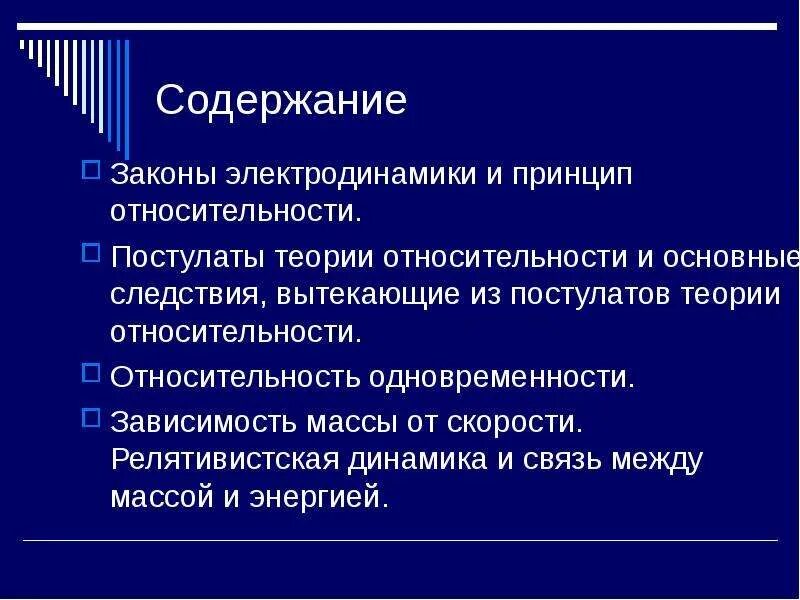 Содержание

Законы электродинамики и принцип относительности.

Постулаты теории относительности и основные следствия, вытекающие из постулатов теории относительности.

Относительность одновременности.

Зависимость массы от скорости. Релятивистская динамика и связь между массой и энергией.